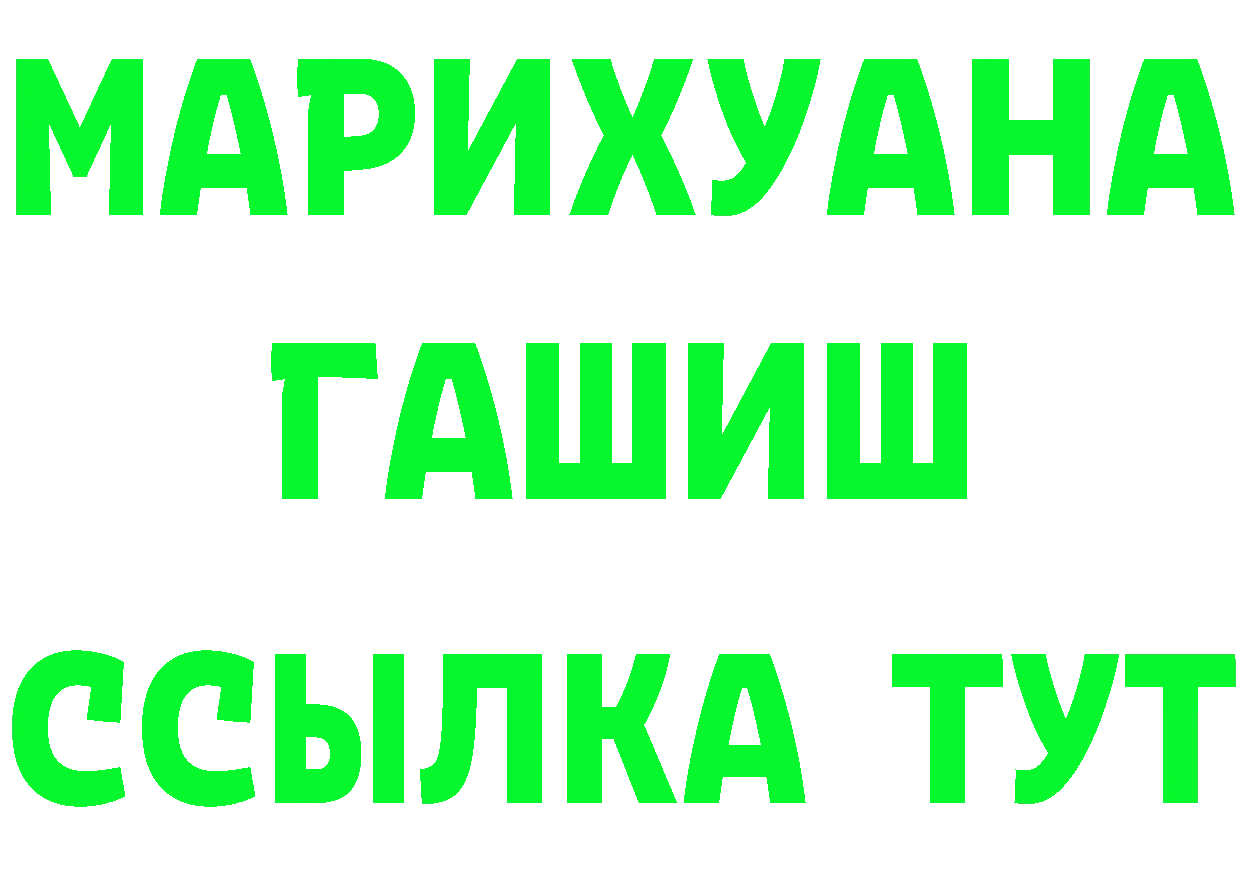 МАРИХУАНА
ГАШИШ
ССЫЛКА ТУТ